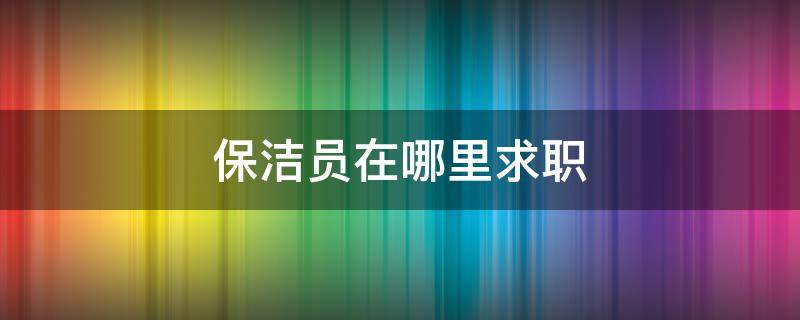 保洁员在哪里求职